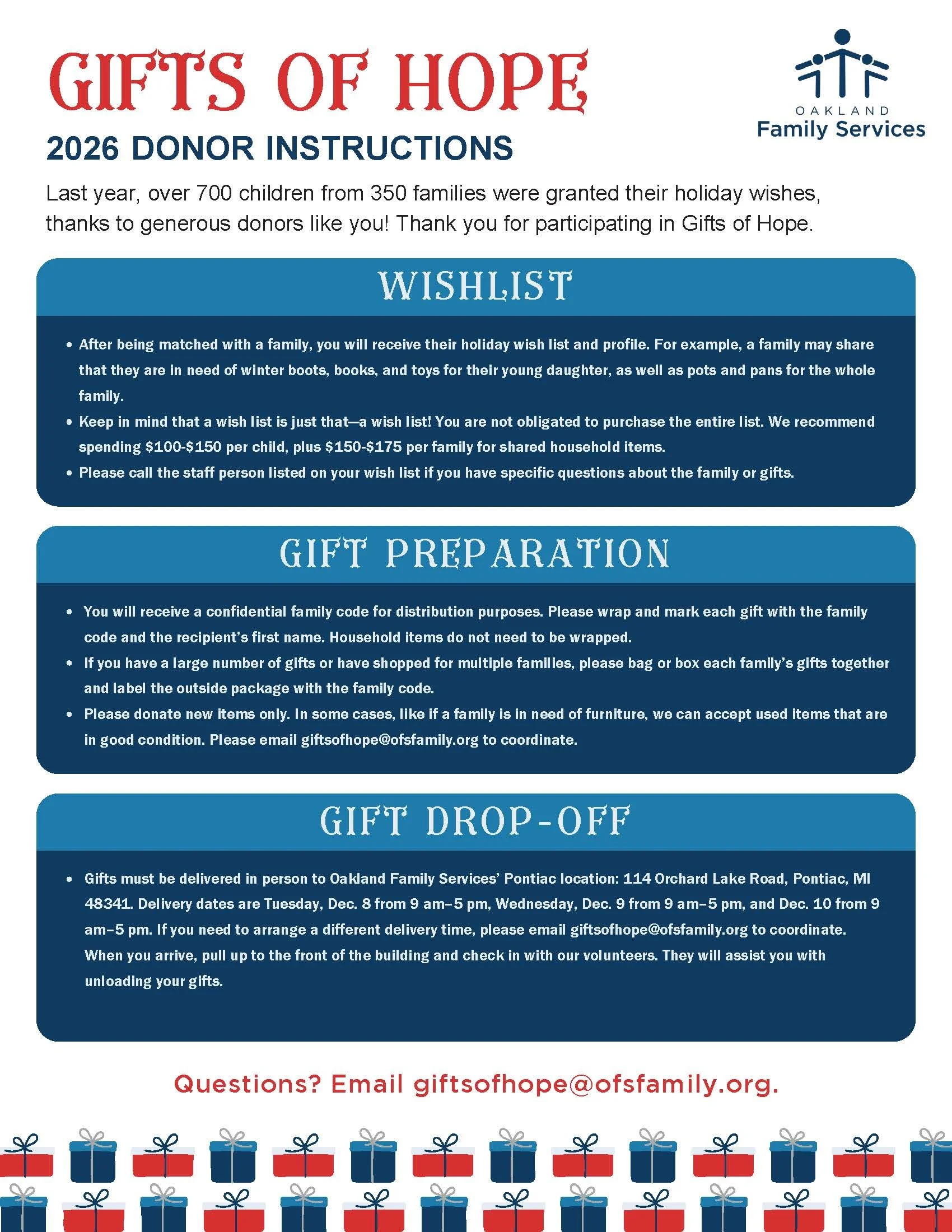 GIFTS OF HOPE

OAKLAND
Family Services

2026 DONOR INSTRUCTIONS

Last year, over 700 children from 350 families were granted their holiday wishes, thanks to generous donors like you! Thank you for participating in Gifts of Hope.

WISHLIST

• After being matched with a family, you will receive their holiday wish list and profile. For example, a family may share that they are in need of winter boots, books, and toys for their young daughter, as well as pots and pans for the whole family.
• Keep in mind that a wish list is just that—a wish list! You are not obligated to purchase the entire list. We recommend spending $100-$150 per child, plus $150-$175 per family for shared household items.
• Please call the staff person listed on your wish list if you have specific questions about the family or gifts.

GIFT PREPARATION

• You will receive a confidential family code for distribution purposes. Please wrap and mark each gift with the family code and the recipient's first name. Household items do not need to be wrapped.
• If you have a large number of gifts or have shopped for multiple families, please bag or box each family's gifts together and label the outside package with the family code.
• Please donate new items only. In some cases, like if a family is in need of furniture, we can accept used items that are in good condition. Please email giftsofhope@ofsfamily.org to coordinate.

GIFT DROP-OFF

• Gifts must be delivered in person to Oakland Family Services' Pontiac location: 114 Orchard Lake Road, Pontiac, MI 48341. Delivery dates are Tuesday, Dec. 8 from 9 am–5 pm, Wednesday, Dec. 9 from 9 am–5 pm, and Dec. 10 from 9 am–5 pm. If you need to arrange a different delivery time, please email giftsofhope@ofsfamily.org to coordinate. When you arrive, pull up to the front of the building and check in with our volunteers. They will assist you with unloading your gifts.

Questions? Email giftsofhope@ofsfamily.org.